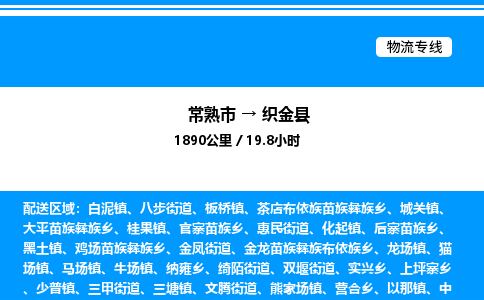 物流专线

常熟市 → 织金县

1890公里 / 19.8小时

配送区域：白泥镇、八步街道、板桥镇、茶店布依族苗族彝族乡、城关镇、大平苗族彝族乡、桂果镇、官寨苗族乡、惠民街道、化起镇、后寨苗族乡、黑土镇、鸡场苗族彝族乡、金凤街道、金龙苗族彝族布依族乡、龙场镇、猫场镇、马场镇、牛场镇、纳雍乡、绮陌街道、双堰街道、实兴乡、上坪寨乡、少普镇、三甲街道、三塘镇、文腾街道、熊家场镇、营合乡、以那镇、中